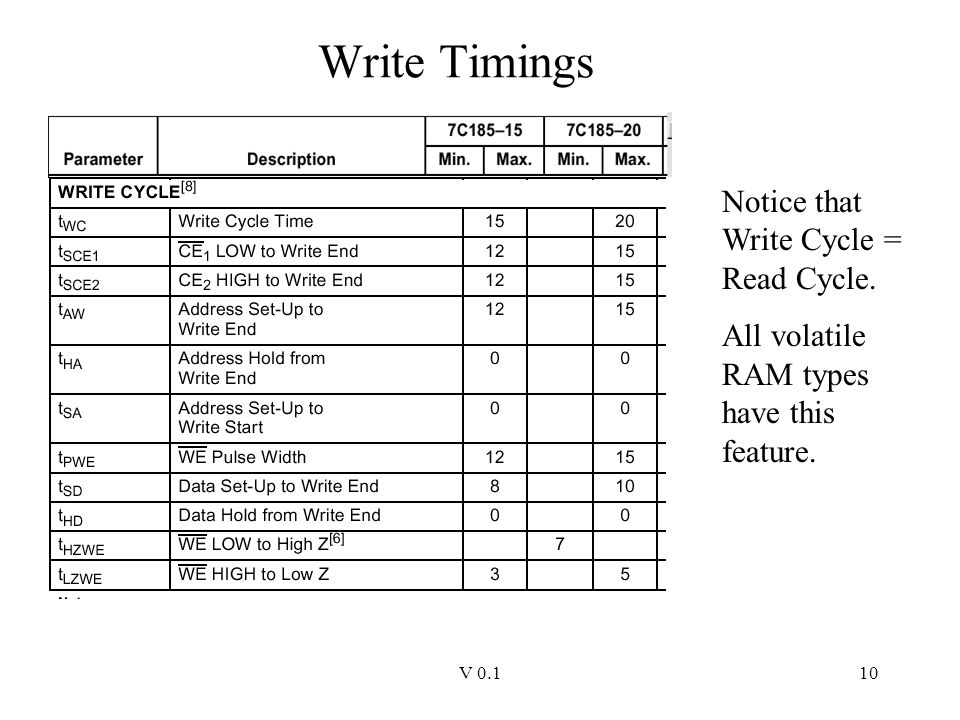 Write Timings

| Parameter | Description | 7C185–15 Min. | 7C185–15 Max. | 7C185–20 Min. | 7C185–20 Max. |
|---|---|---|---|---|---|
| WRITE CYCLE$^{[8]}$ | | | | | |
| $t_{WC}$ | Write Cycle Time | 15 | | 20 | |
| $t_{SCE1}$ | $\overline{CE}_1$ LOW to Write End | 12 | | 15 | |
| $t_{SCE2}$ | $CE_2$ HIGH to Write End | 12 | | 15 | |
| $t_{AW}$ | Address Set-Up to Write End | 12 | | 15 | |
| $t_{HA}$ | Address Hold from Write End | 0 | | 0 | |
| $t_{SA}$ | Address Set-Up to Write Start | 0 | | 0 | |
| $t_{PWE}$ | $\overline{WE}$ Pulse Width | 12 | | 15 | |
| $t_{SD}$ | Data Set-Up to Write End | 8 | | 10 | |
| $t_{HD}$ | Data Hold from Write End | 0 | | 0 | |
| $t_{HZWE}$ | $\overline{WE}$ LOW to High Z$^{[6]}$ | | 7 | | |
| $t_{LZWE}$ | $\overline{WE}$ HIGH to Low Z | 3 | | 5 | |

Notice that Write Cycle = Read Cycle.

All volatile RAM types have this feature.

V 0.1

10